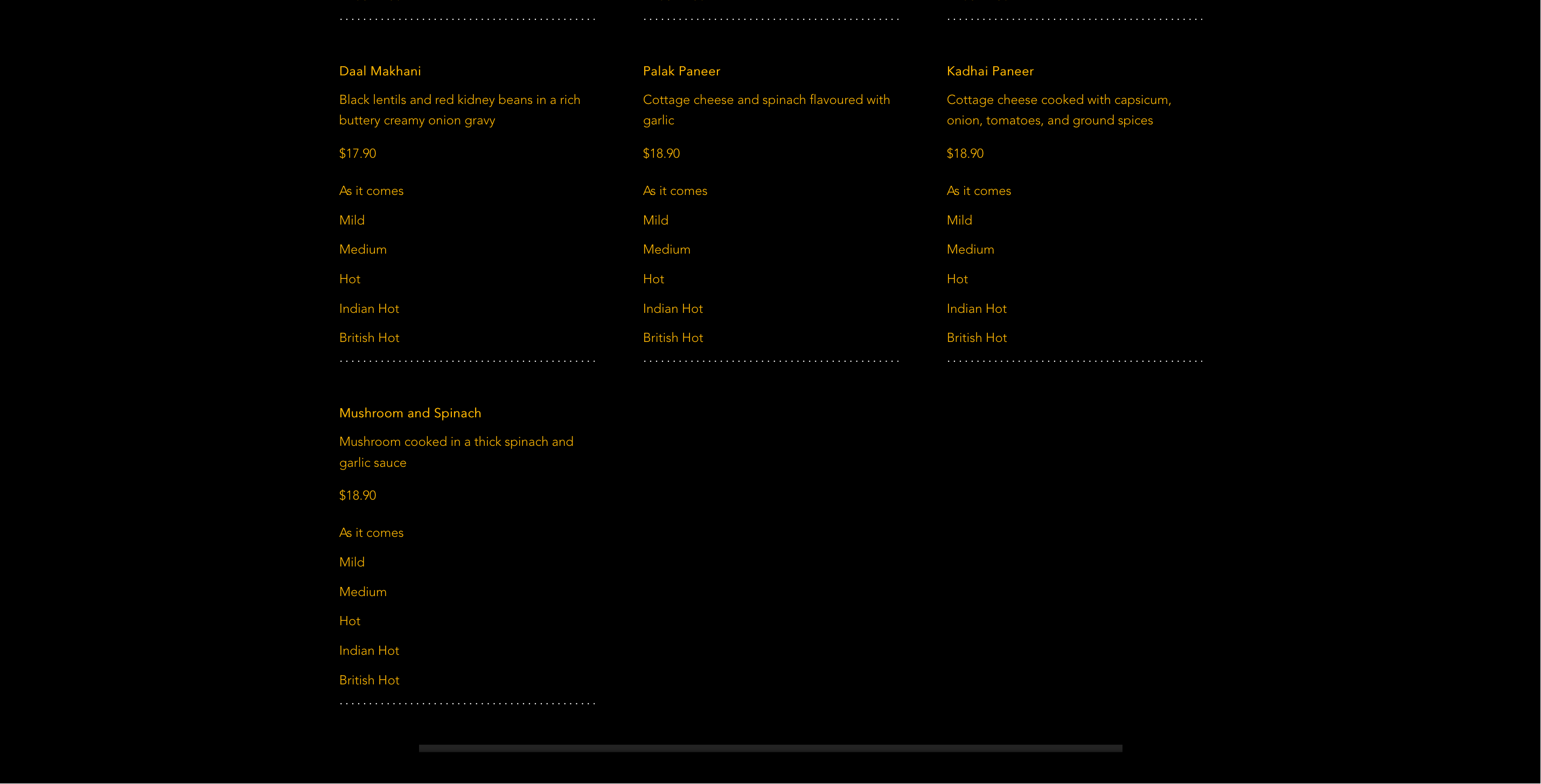 Daal Makhani

Black lentils and red kidney beans in a rich buttery creamy onion gravy

$17.90

As it comes

Mild

Medium

Hot

Indian Hot

British Hot

Palak Paneer

Cottage cheese and spinach flavoured with garlic

$18.90

As it comes

Mild

Medium

Hot

Indian Hot

British Hot

Kadhai Paneer

Cottage cheese cooked with capsicum, onion, tomatoes, and ground spices

$18.90

As it comes

Mild

Medium

Hot

Indian Hot

British Hot

Mushroom and Spinach

Mushroom cooked in a thick spinach and garlic sauce

$18.90

As it comes

Mild

Medium

Hot

Indian Hot

British Hot